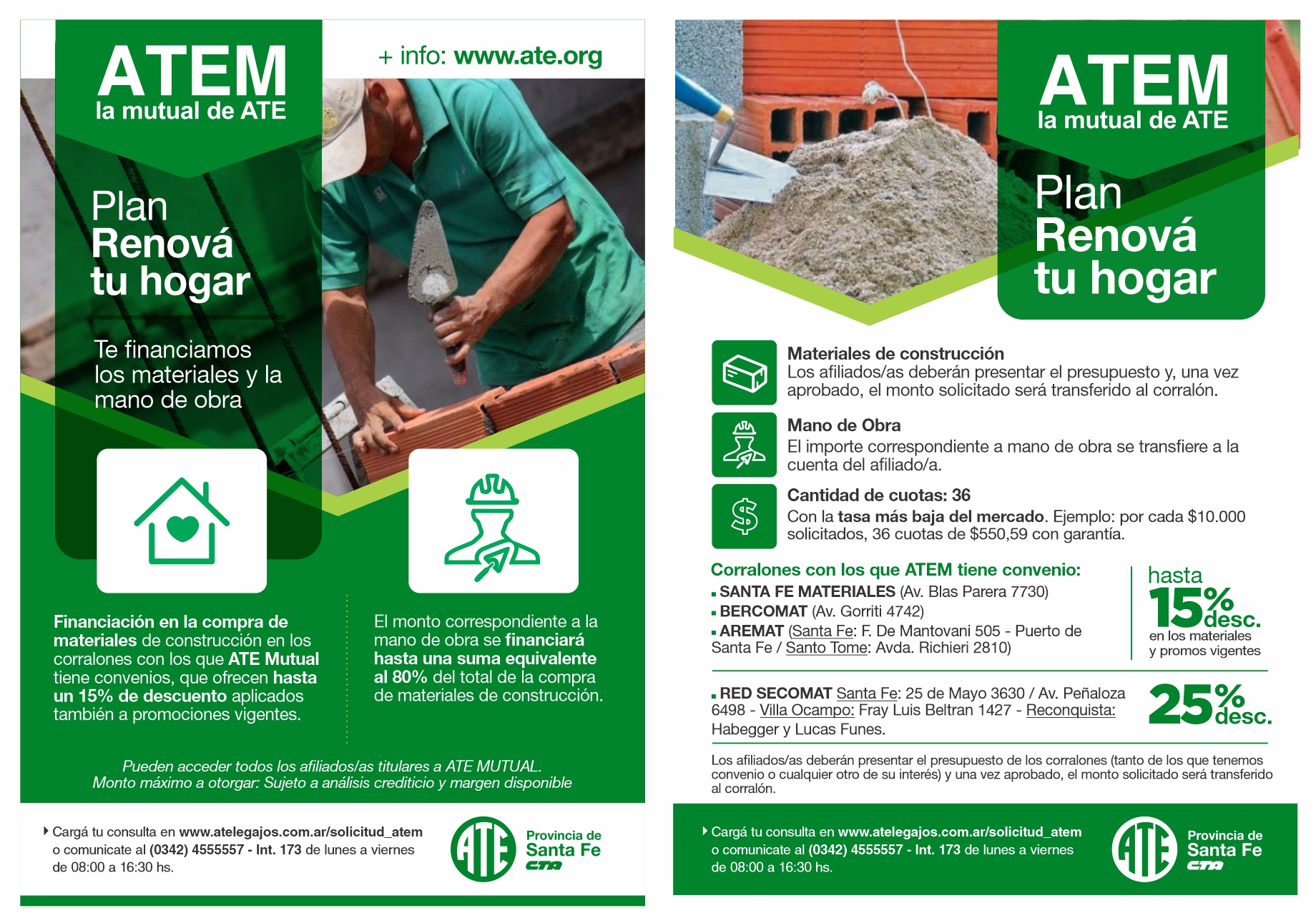 ATEM
la mutual de ATE

+ info: www.ate.org

Plan
Renová
tu hogar

Te financiamos los materiales y la mano de obra

Financiación en la compra de materiales de construcción en los corralones con los que ATE Mutual tiene convenios, que ofrecen hasta un 15% de descuento aplicados también a promociones vigentes.

El monto correspondiente a la mano de obra se financiará hasta una suma equivalente al 80% del total de la compra de materiales de construcción.

Pueden acceder todos los afiliados/as titulares a ATE MUTUAL.
Monto máximo a otorgar: Sujeto a análisis crediticio y margen disponible

Cargá tu consulta en www.atelegajos.com.ar/solicitud_atem o comunicate al (0342) 4555557 - Int. 173 de lunes a viernes de 08:00 a 16:30 hs.

ATE Provincia de Santa Fe CTA

ATEM
la mutual de ATE

Plan
Renová
tu hogar

Materiales de construcción
Los afiliados/as deberán presentar el presupuesto y, una vez aprobado, el monto solicitado será transferido al corralón.

Mano de Obra
El importe correspondiente a mano de obra se transfiere a la cuenta del afiliado/a.

Cantidad de cuotas: 36
Con la tasa más baja del mercado. Ejemplo: por cada $10.000 solicitados, 36 cuotas de $550,59 con garantía.

Corralones con los que ATEM tiene convenio:
SANTA FE MATERIALES (Av. Blas Parera 7730)
BERCOMAT (Av. Gorriti 4742)
AREMAT (Santa Fe: F. De Mantovani 505 - Puerto de Santa Fe / Santo Tome: Avda. Richieri 2810)

hasta 15% desc. en los materiales y promos vigentes

RED SECOMAT Santa Fe: 25 de Mayo 3630 / Av. Peñaloza 6498 - Villa Ocampo: Fray Luis Beltran 1427 - Reconquista: Habegger y Lucas Funes.

25% desc.

Los afiliados/as deberán presentar el presupuesto de los corralones (tanto de los que tenemos convenio o cualquier otro de su interés) y una vez aprobado, el monto solicitado será transferido al corralón.

Cargá tu consulta en www.atelegajos.com.ar/solicitud_atem o comunicate al (0342) 4555557 - Int. 173 de lunes a viernes de 08:00 a 16:30 hs.

ATE Provincia de Santa Fe CTA